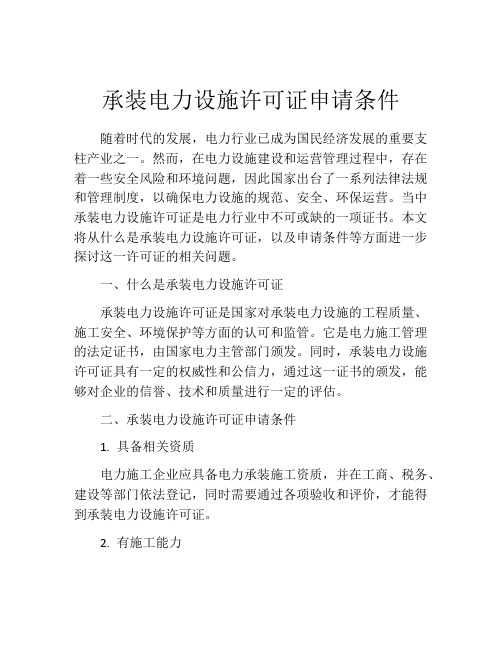 承装电力设施许可证申请条件

随着时代的发展，电力行业已成为国民经济发展的重要支柱产业之一。然而，在电力设施建设和运营管理过程中，存在着一些安全风险和环境问题，因此国家出台了一系列法律法规和管理制度，以确保电力设施的规范、安全、环保运营。当中承装电力设施许可证是电力行业中不可或缺的一项证书。本文将从什么是承装电力设施许可证，以及申请条件等方面进一步探讨这一许可证的相关问题。

一、什么是承装电力设施许可证

承装电力设施许可证是国家对承装电力设施的工程质量、施工安全、环境保护等方面的认可和监管。它是电力施工管理的法定证书，由国家电力主管部门颁发。同时，承装电力设施许可证具有一定的权威性和公信力，通过这一证书的颁发，能够对企业的信誉、技术和质量进行一定的评估。

二、承装电力设施许可证申请条件

1. 具备相关资质

电力施工企业应具备电力承装施工资质，并在工商、税务、建设等部门依法登记，同时需要通过各项验收和评价，才能得到承装电力设施许可证。

2. 有施工能力